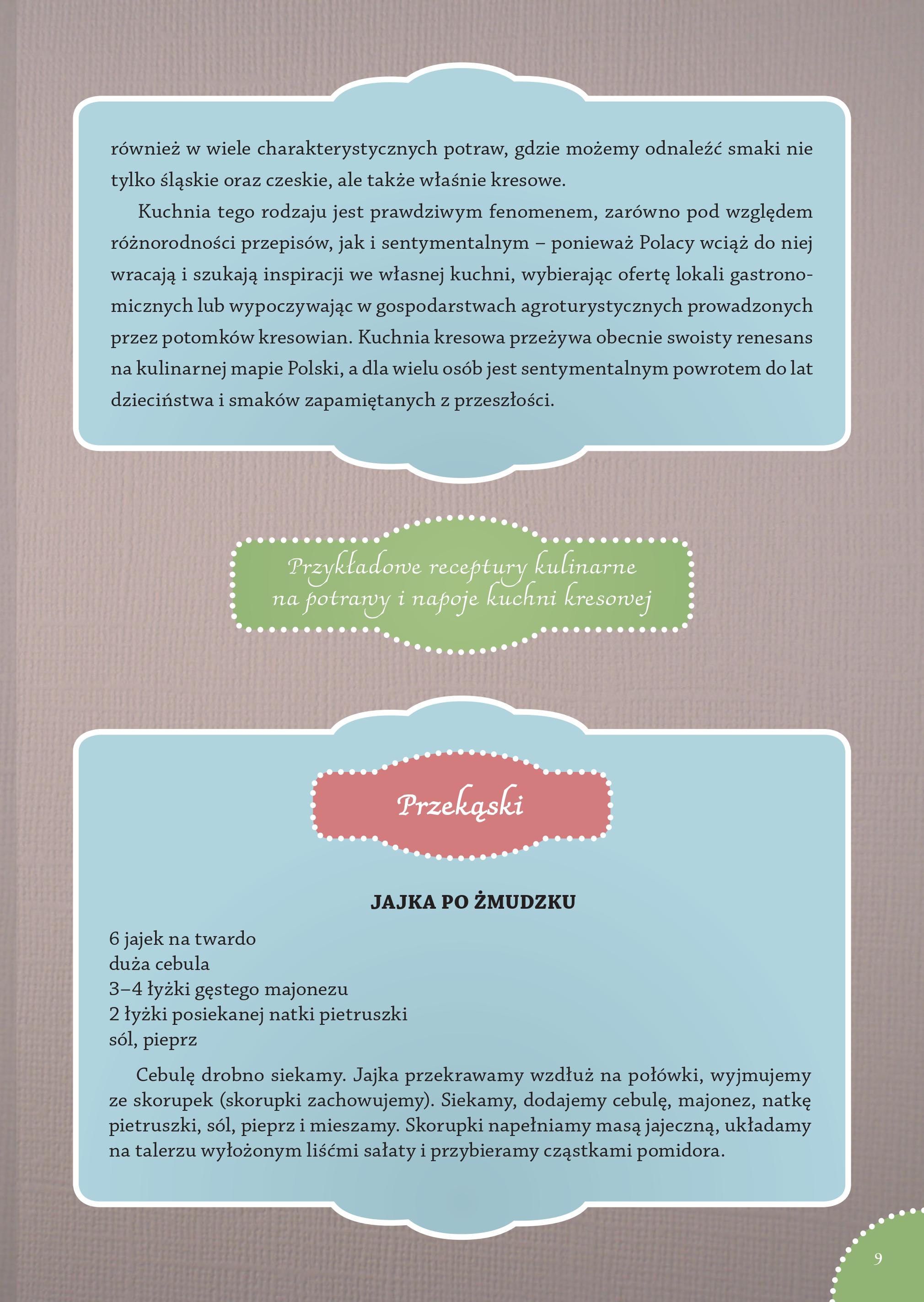 również w wiele charakterystycznych potraw, gdzie możemy odnaleźć smaki nie tylko śląskie oraz czeskie, ale także właśnie kresowe.

Kuchnia tego rodzaju jest prawdziwym fenomenem, zarówno pod względem różnorodności przepisów, jak i sentymentalnym – ponieważ Polacy wciąż do niej wracają i szukają inspiracji we własnej kuchni, wybierając ofertę lokali gastronomicznych lub wypoczywając w gospodarstwach agroturystycznych prowadzonych przez potomków kresowian. Kuchnia kresowa przeżywa obecnie swoisty renesans na kulinarnej mapie Polski, a dla wielu osób jest sentymentalnym powrotem do lat dzieciństwa i smaków zapamiętanych z przeszłości.

Przykładowe receptury kulinarne na potrawy i napoje kuchni kresowej

Przekąski

JAJKA PO ŻMUDZKU

6 jajek na twardo
duża cebula
3–4 łyżki gęstego majonezu
2 łyżki posiekanej natki pietruszki
sól, pieprz

Cebulę drobno siekamy. Jajka przekrawamy wzdłuż na połówki, wyjmujemy ze skorupek (skorupki zachowujemy). Siekamy, dodajemy cebulę, majonez, natkę pietruszki, sól, pieprz i mieszamy. Skorupki napełniamy masą jajeczną, układamy na talerzu wyłożonym liśćmi sałaty i przybieramy cząstkami pomidora.

9